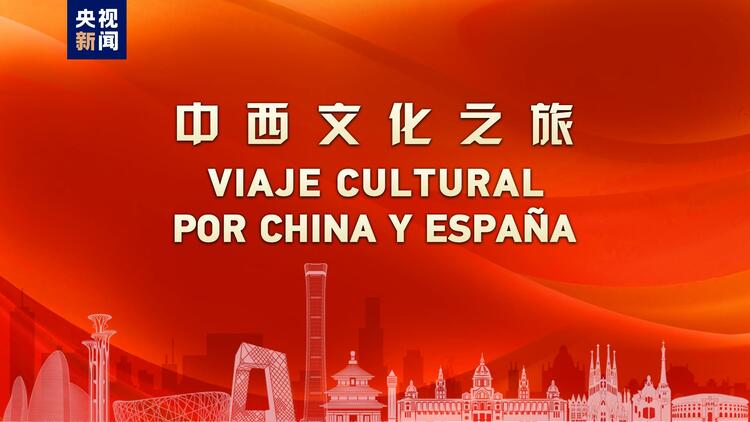 央视新闻

中西文化之旅
VIAJE CULTURAL
POR CHINA Y ESPAÑA